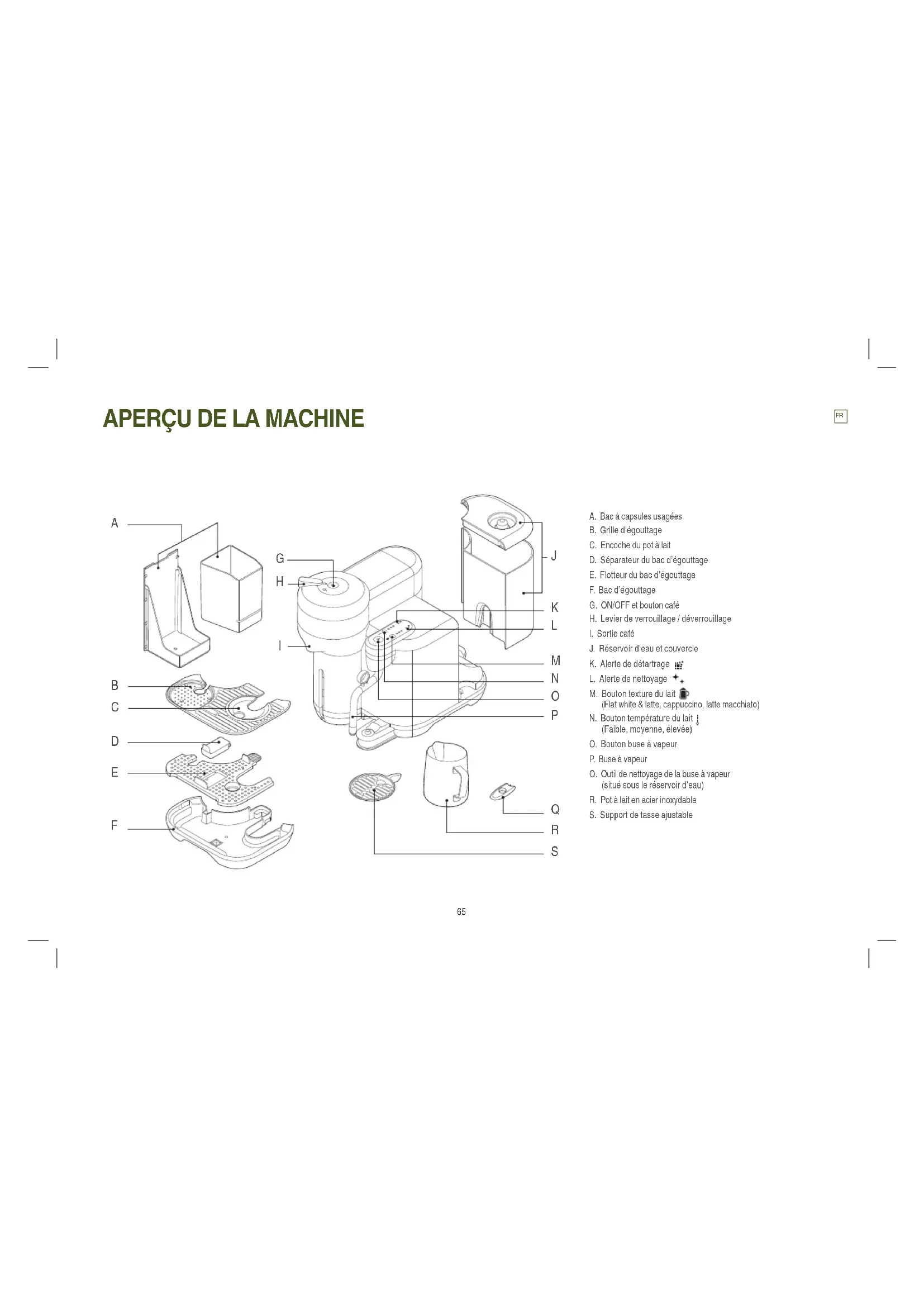 APERÇU DE LA MACHINE

FR

A
B
C
D
E
F
G
H
I
J
K
L
M
N
O
P
Q
R
S

A. Bac à capsules usagées
B. Grille d'égouttage
C. Encoche du pot à lait
D. Séparateur du bac d'égouttage
E. Flotteur du bac d'égouttage
F. Bac d'égouttage
G. ON/OFF et bouton café
H. Levier de verrouillage / déverrouillage
I. Sortie café
J. Réservoir d'eau et couvercle
K. Alerte de détartrage
L. Alerte de nettoyage
M. Bouton texture du lait (Flat white & latte, cappuccino, latte macchiato)
N. Bouton température du lait (Faible, moyenne, élevée)
O. Bouton buse à vapeur
P. Buse à vapeur
Q. Outil de nettoyage de la buse à vapeur (situé sous le réservoir d'eau)
R. Pot à lait en acier inoxydable
S. Support de tasse ajustable

65